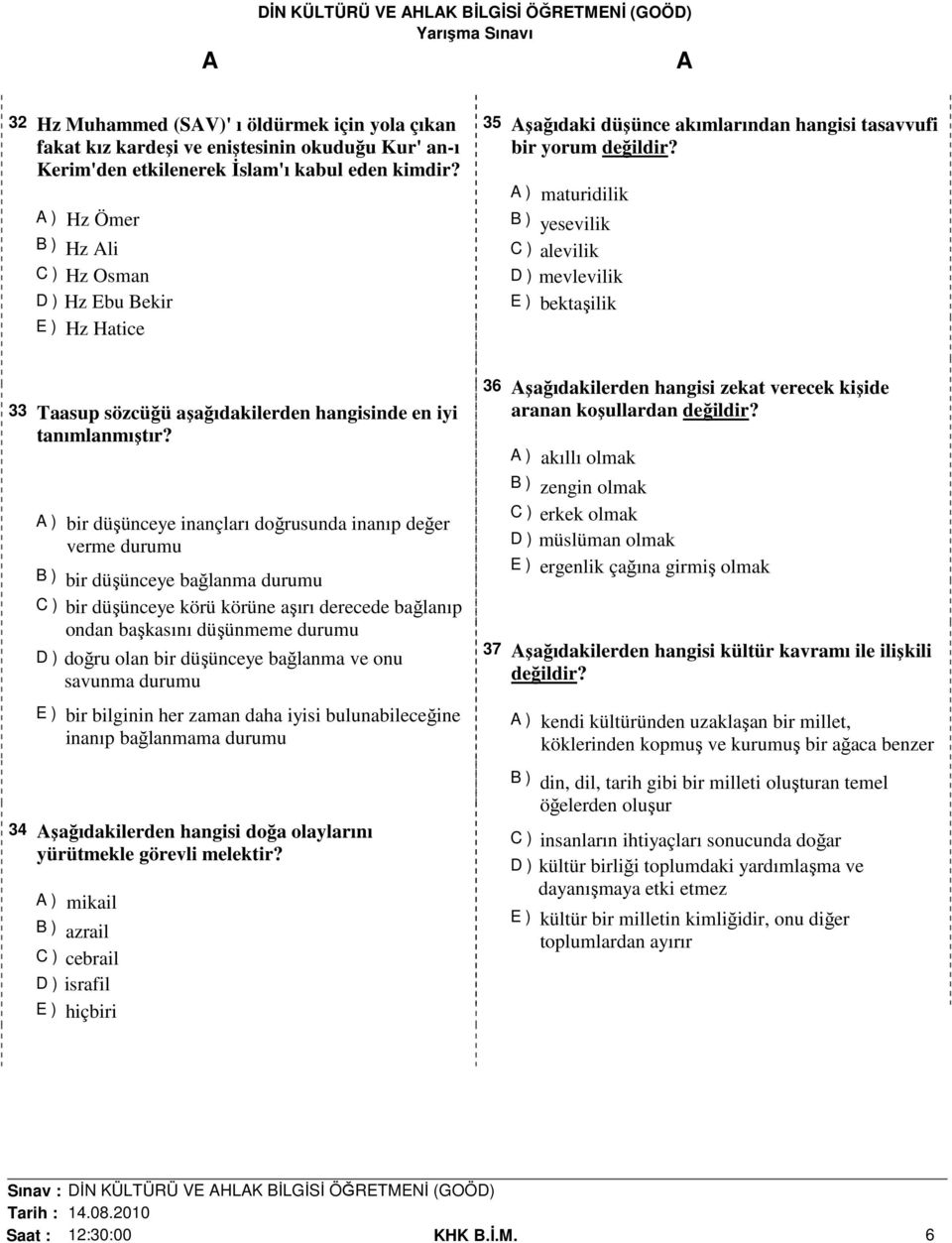 DİN KÜLTÜRÜ VE AHLAK BİLGİSİ ÖĞRETMENİ (GOÖD)
Yarışma Sınavı

A A

32 Hz Muhammed (SAV)' ı öldürmek için yola çıkan fakat kız kardeşi ve eniştesinin okuduğu Kur' an-ı Kerim'den etkilenerek İslam'ı kabul eden kimdir?

A ) Hz Ömer
B ) Hz Ali
C ) Hz Osman
D ) Hz Ebu Bekir
E ) Hz Hatice

33 Taasup sözcüğü aşağıdakilerden hangisinde en iyi tanımlanmıştır?

A ) bir düşünceye inançları doğrusunda inanıp değer verme durumu
B ) bir düşünceye bağlanma durumu
C ) bir düşünceye körü körüne aşırı derecede bağlanıp ondan başkasını düşünmeme durumu
D ) doğru olan bir düşünceye bağlanma ve onu savunma durumu
E ) bir bilginin her zaman daha iyisi bulunabileceğine inanıp bağlanmama durumu

34 Aşağıdakilerden hangisi doğa olaylarını yürütmekle görevli melektir?

A ) mikail
B ) azrail
C ) cebrail
D ) israfil
E ) hiçbiri

35 Aşağıdaki düşünce akımlarından hangisi tasavvufi bir yorum değildir?

A ) maturidilik
B ) yesevilik
C ) alevilik
D ) mevlevilik
E ) bektaşilik

36 Aşağıdakilerden hangisi zekat verecek kişide aranan koşullardan değildir?

A ) akıllı olmak
B ) zengin olmak
C ) erkek olmak
D ) müslüman olmak
E ) ergenlik çağına girmiş olmak

37 Aşağıdakilerden hangisi kültür kavramı ile ilişkili değildir?

A ) kendi kültüründen uzaklaşan bir millet, köklerinden kopmuş ve kurumuş bir ağaca benzer
B ) din, dil, tarih gibi bir milleti oluşturan temel öğelerden oluşur
C ) insanların ihtiyaçları sonucunda doğar
D ) kültür birliği toplumdaki yardımlaşma ve dayanışmaya etki etmez
E ) kültür bir milletin kimliğidir, onu diğer toplumlardan ayırır

Sınav : DİN KÜLTÜRÜ VE AHLAK BİLGİSİ ÖĞRETMENİ (GOÖD)
Tarih : 14.08.2010
Saat : 12:30:00 KHK B.İ.M. 6